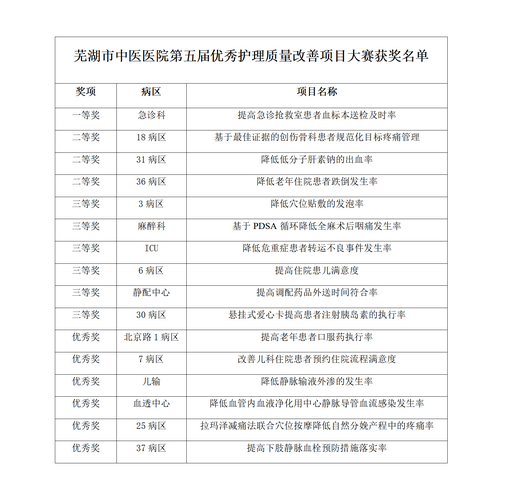 芜湖市中医医院第五届优秀护理质量改善项目大赛获奖名单

| 奖项 | 病区 | 项目名称 |
|---|---|---|
| 一等奖 | 急诊科 | 提高急诊抢救室患者血标本送检及时率 |
| 二等奖 | 18 病区 | 基于最佳证据的创伤骨科患者规范化目标疼痛管理 |
| 二等奖 | 31 病区 | 降低低分子肝素钠的出血率 |
| 二等奖 | 36 病区 | 降低老年住院患者跌倒发生率 |
| 三等奖 | 3 病区 | 降低穴位贴敷的发泡率 |
| 三等奖 | 麻醉科 | 基于 PDSA 循环降低全麻术后咽痛发生率 |
| 三等奖 | ICU | 降低危重症患者转运不良事件发生率 |
| 三等奖 | 6 病区 | 提高住院患儿满意度 |
| 三等奖 | 静配中心 | 提高调配药品外送时间符合率 |
| 三等奖 | 30 病区 | 悬挂式爱心卡提高患者注射胰岛素的执行率 |
| 优秀奖 | 北京路 1 病区 | 提高老年患者口服药执行率 |
| 优秀奖 | 7 病区 | 改善儿科住院患者预约住院流程满意度 |
| 优秀奖 | 儿输 | 降低静脉输液外渗的发生率 |
| 优秀奖 | 血透中心 | 降低血管内血液净化用中心静脉导管血流感染发生率 |
| 优秀奖 | 25 病区 | 拉玛泽减痛法联合穴位按摩降低自然分娩产程中的疼痛率 |
| 优秀奖 | 37 病区 | 提高下肢静脉血栓预防措施落实率 |